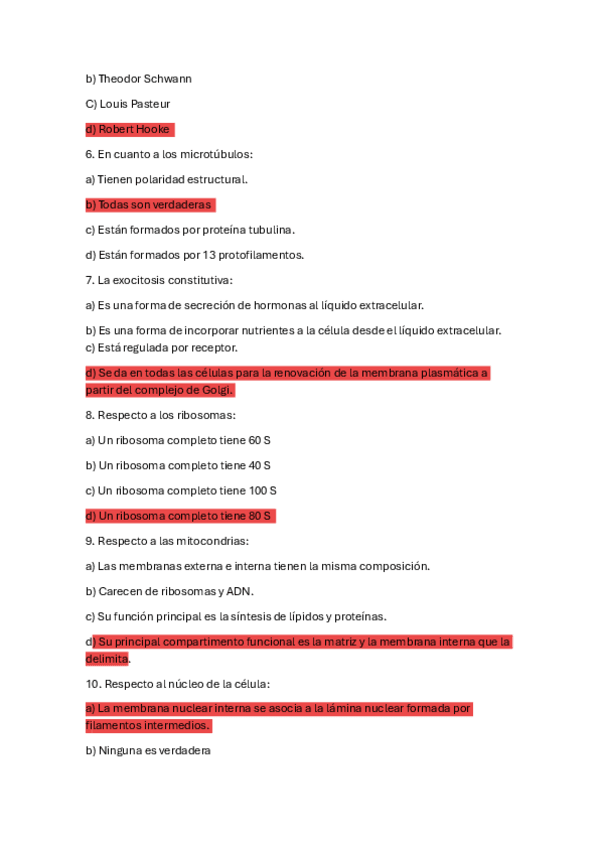 b) Theodor Schwann

C) Louis Pasteur

d) Robert Hooke

6. En cuanto a los microtúbulos:

a) Tienen polaridad estructural.

b) Todas son verdaderas

c) Están formados por proteína tubulina.

d) Están formados por 13 protofilamentos.

7. La exocitosis constitutiva:

a) Es una forma de secreción de hormonas al líquido extracelular.

b) Es una forma de incorporar nutrientes a la célula desde el líquido extracelular.
c) Está regulada por receptor.

d) Se da en todas las células para la renovación de la membrana plasmática a partir del complejo de Golgi.

8. Respecto a los ribosomas:

a) Un ribosoma completo tiene 60 S

b) Un ribosoma completo tiene 40 S

c) Un ribosoma completo tiene 100 S

d) Un ribosoma completo tiene 80 S

9. Respecto a las mitocondrias:

a) Las membranas externa e interna tienen la misma composición.

b) Carecen de ribosomas y ADN.

c) Su función principal es la síntesis de lípidos y proteínas.

d) Su principal compartimento funcional es la matriz y la membrana interna que la delimita.

10. Respecto al núcleo de la célula:

a) La membrana nuclear interna se asocia a la lámina nuclear formada por filamentos intermedios.

b) Ninguna es verdadera